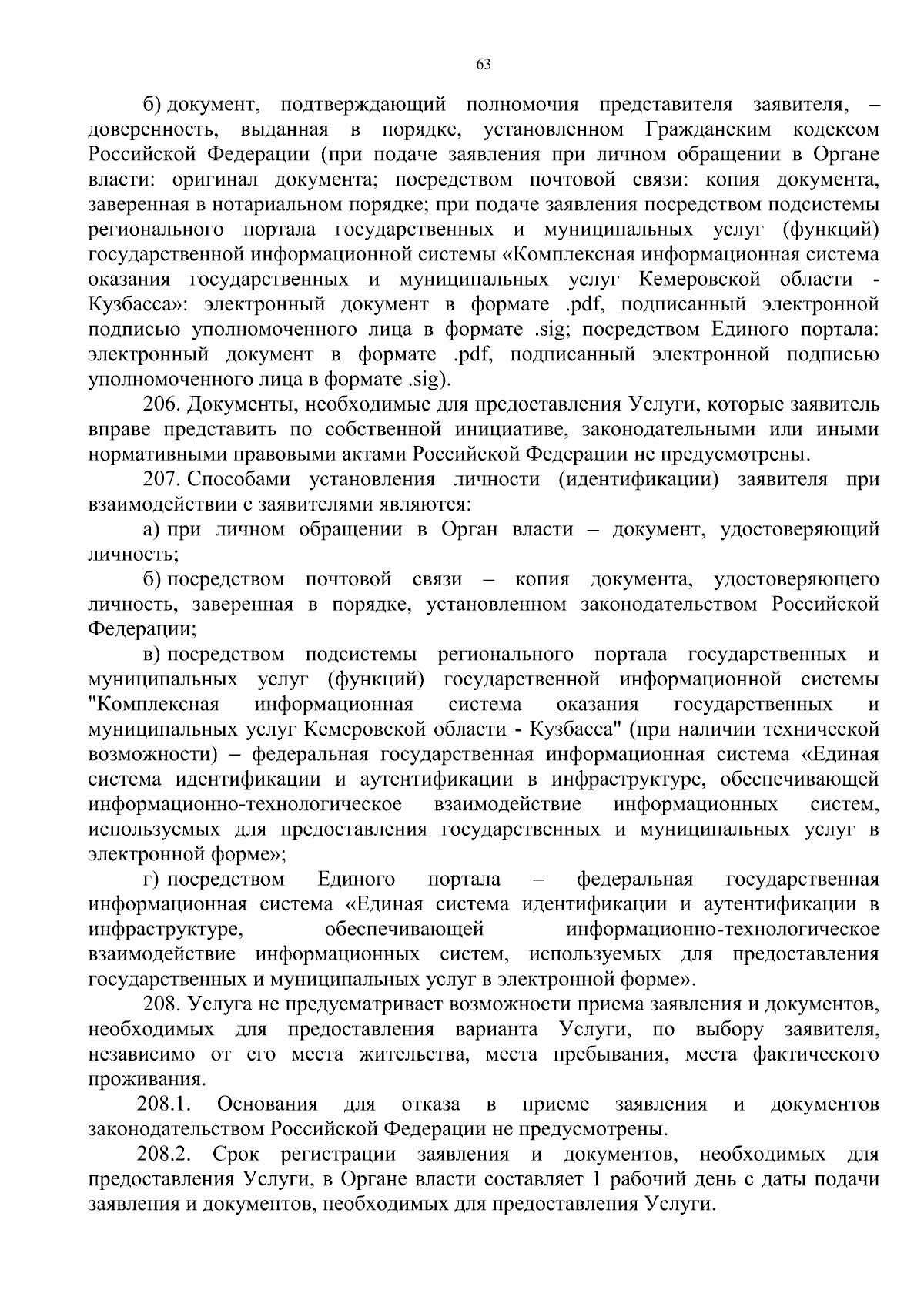 63

б) документ, подтверждающий полномочия представителя заявителя, – доверенность, выданная в порядке, установленном Гражданским кодексом Российской Федерации (при подаче заявления при личном обращении в Органе власти: оригинал документа; посредством почтовой связи: копия документа, заверенная в нотариальном порядке; при подаче заявления посредством подсистемы регионального портала государственных и муниципальных услуг (функций) государственной информационной системы «Комплексная информационная система оказания государственных и муниципальных услуг Кемеровской области - Кузбасса»: электронный документ в формате .pdf, подписанный электронной подписью уполномоченного лица в формате .sig; посредством Единого портала: электронный документ в формате .pdf, подписанный электронной подписью уполномоченного лица в формате .sig).

206. Документы, необходимые для предоставления Услуги, которые заявитель вправе представить по собственной инициативе, законодательными или иными нормативными правовыми актами Российской Федерации не предусмотрены.

207. Способами установления личности (идентификации) заявителя при взаимодействии с заявителями являются:

а) при личном обращении в Орган власти – документ, удостоверяющий личность;

б) посредством почтовой связи – копия документа, удостоверяющего личность, заверенная в порядке, установленном законодательством Российской Федерации;

в) посредством подсистемы регионального портала государственных и муниципальных услуг (функций) государственной информационной системы "Комплексная информационная система оказания государственных и муниципальных услуг Кемеровской области - Кузбасса" (при наличии технической возможности) – федеральная государственная информационная система «Единая система идентификации и аутентификации в инфраструктуре, обеспечивающей информационно-технологическое взаимодействие информационных систем, используемых для предоставления государственных и муниципальных услуг в электронной форме»;

г) посредством Единого портала – федеральная государственная информационная система «Единая система идентификации и аутентификации в инфраструктуре, обеспечивающей информационно-технологическое взаимодействие информационных систем, используемых для предоставления государственных и муниципальных услуг в электронной форме».

208. Услуга не предусматривает возможности приема заявления и документов, необходимых для предоставления варианта Услуги, по выбору заявителя, независимо от его места жительства, места пребывания, места фактического проживания.

208.1. Основания для отказа в приеме заявления и документов законодательством Российской Федерации не предусмотрены.

208.2. Срок регистрации заявления и документов, необходимых для предоставления Услуги, в Органе власти составляет 1 рабочий день с даты подачи заявления и документов, необходимых для предоставления Услуги.